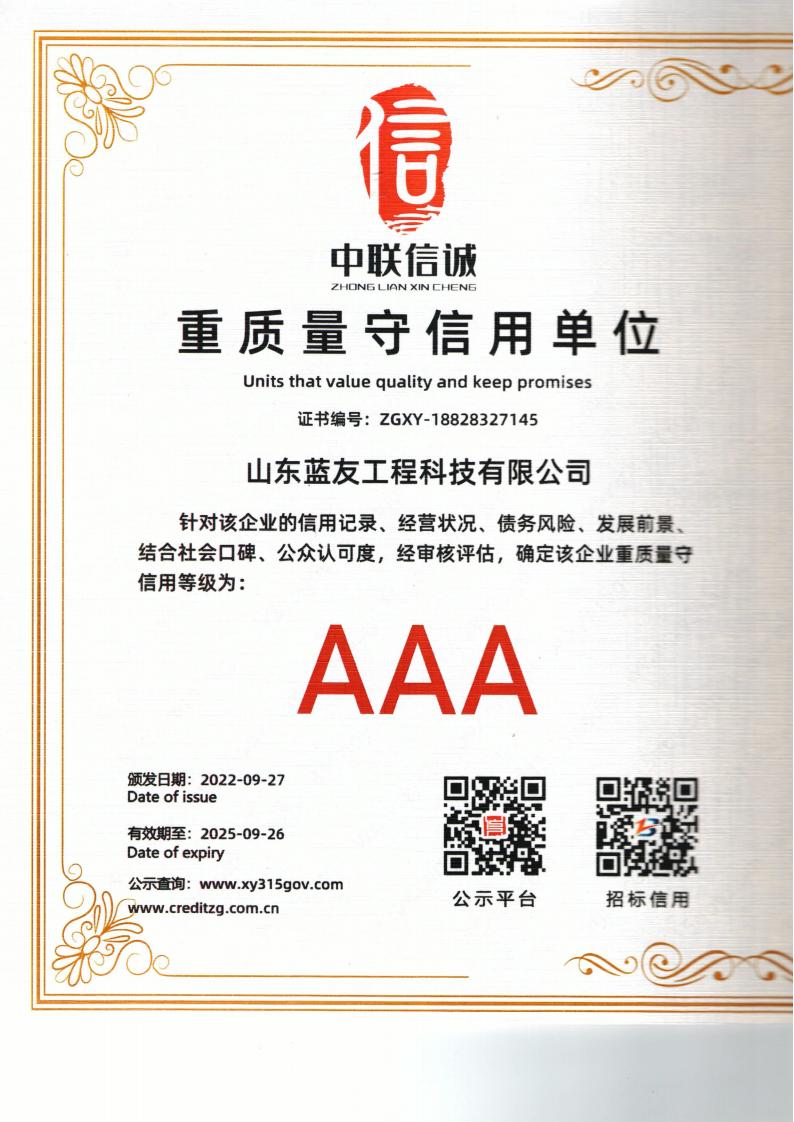 信

中联信诚
ZHONG LIAN XIN CHENG

重质量守信用单位

Units that value quality and keep promises

证书编号：ZGXY-18828327145

山东蓝友工程科技有限公司

针对该企业的信用记录、经营状况、债务风险、发展前景、结合社会口碑、公众认可度，经审核评估，确定该企业重质量守信用等级为：

AAA

颁发日期：2022-09-27
Date of issue

有效期至：2025-09-26
Date of expiry

公示查询：www.xy315gov.com
www.creditzg.com.cn

公示平台

招标信用